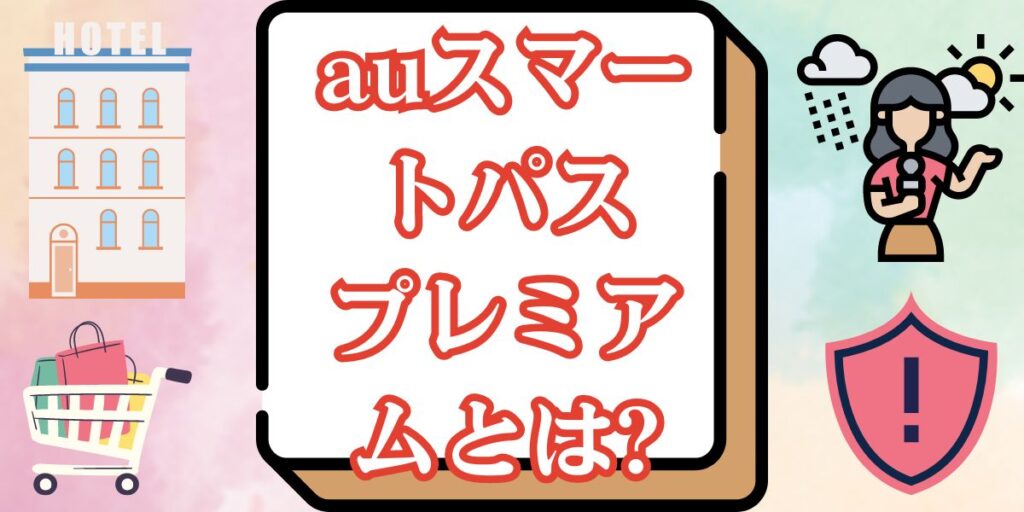 HOTEL

auスマートパスプレミアムとは?

!